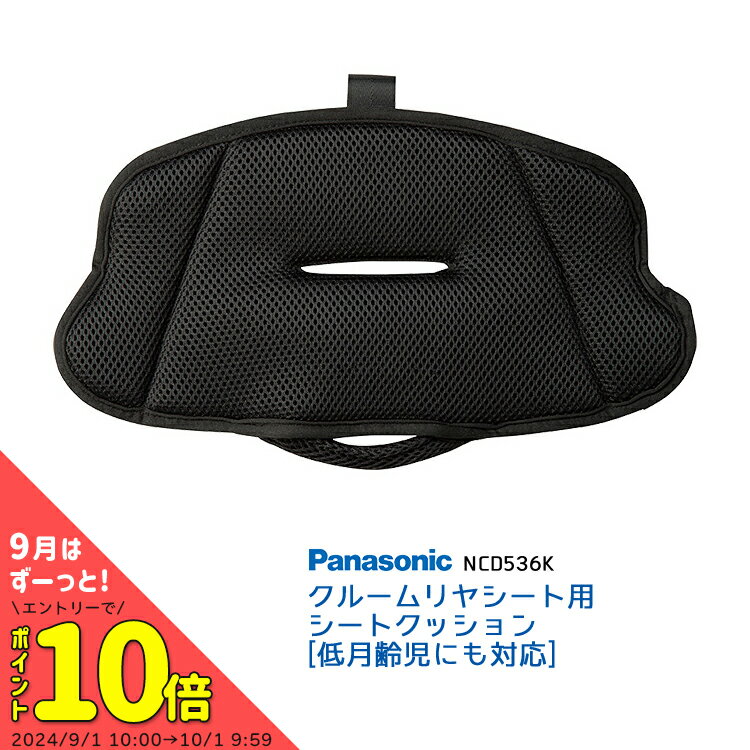 9月は
ずーっと!
\エントリーで/
ポイント10倍
2024/9/1 10:00→10/1 9:59

Panasonic NCD536K
クルームリヤシート用
シートクッション
[低月齢児にも対応]